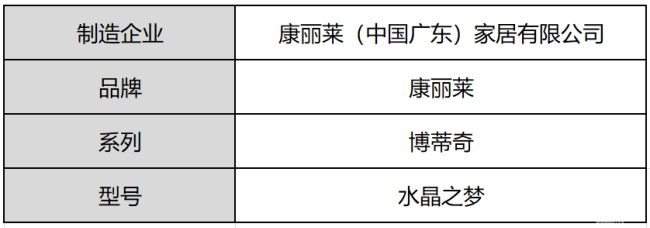 | 制造企业 | 康丽莱（中国广东）家居有限公司 |
|---|---|
| 品牌 | 康丽莱 |
| 系列 | 博蒂奇 |
| 型号 | 水晶之梦 |